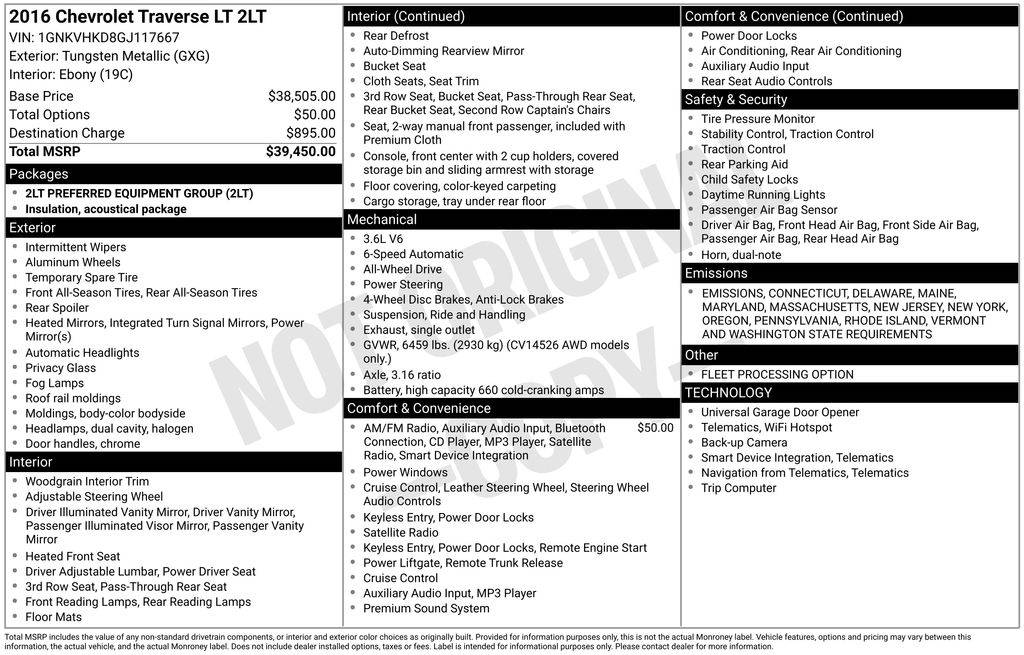 2016 Chevrolet Traverse LT 2LT
VIN: 1GNKVHKD8GJ117667
Exterior: Tungsten Metallic (GXG)
Interior: Ebony (19C)

| Base Price | $38,505.00 |
|---|---|
| Total Options | $50.00 |
| Destination Charge | $895.00 |
| Total MSRP | $39,450.00 |

Packages
- 2LT PREFERRED EQUIPMENT GROUP (2LT)
- Insulation, acoustical package

Exterior
- Intermittent Wipers
- Aluminum Wheels
- Temporary Spare Tire
- Front All-Season Tires, Rear All-Season Tires
- Rear Spoiler
- Heated Mirrors, Integrated Turn Signal Mirrors, Power Mirror(s)
- Automatic Headlights
- Privacy Glass
- Fog Lamps
- Roof rail moldings
- Moldings, body-color bodyside
- Headlamps, dual cavity, halogen
- Door handles, chrome

Interior
- Woodgrain Interior Trim
- Adjustable Steering Wheel
- Driver Illuminated Vanity Mirror, Driver Vanity Mirror, Passenger Illuminated Visor Mirror, Passenger Vanity Mirror
- Heated Front Seat
- Driver Adjustable Lumbar, Power Driver Seat
- 3rd Row Seat, Pass-Through Rear Seat
- Front Reading Lamps, Rear Reading Lamps
- Floor Mats

Interior (Continued)
- Rear Defrost
- Auto-Dimming Rearview Mirror
- Bucket Seat
- Cloth Seats, Seat Trim
- 3rd Row Seat, Bucket Seat, Pass-Through Rear Seat, Rear Bucket Seat, Second Row Captain's Chairs
- Seat, 2-way manual front passenger, included with Premium Cloth
- Console, front center with 2 cup holders, covered storage bin and sliding armrest with storage
- Floor covering, color-keyed carpeting
- Cargo storage, tray under rear floor

Mechanical
- 3.6L V6
- 6-Speed Automatic
- All-Wheel Drive
- Power Steering
- 4-Wheel Disc Brakes, Anti-Lock Brakes
- Suspension, Ride and Handling
- Exhaust, single outlet
- GVWR, 6459 lbs. (2930 kg) (CV14526 AWD models only.)
- Axle, 3.16 ratio
- Battery, high capacity 660 cold-cranking amps

Comfort & Convenience
- AM/FM Radio, Auxiliary Audio Input, Bluetooth Connection, CD Player, MP3 Player, Satellite Radio, Smart Device Integration $50.00
- Power Windows
- Cruise Control, Leather Steering Wheel, Steering Wheel Audio Controls
- Keyless Entry, Power Door Locks
- Satellite Radio
- Keyless Entry, Power Door Locks, Remote Engine Start
- Power Liftgate, Remote Trunk Release
- Cruise Control
- Auxiliary Audio Input, MP3 Player
- Premium Sound System

Comfort & Convenience (Continued)
- Power Door Locks
- Air Conditioning, Rear Air Conditioning
- Auxiliary Audio Input
- Rear Seat Audio Controls

Safety & Security
- Tire Pressure Monitor
- Stability Control, Traction Control
- Traction Control
- Rear Parking Aid
- Child Safety Locks
- Daytime Running Lights
- Passenger Air Bag Sensor
- Driver Air Bag, Front Head Air Bag, Front Side Air Bag, Passenger Air Bag, Rear Head Air Bag
- Horn, dual-note

Emissions
- EMISSIONS, CONNECTICUT, DELAWARE, MAINE, MARYLAND, MASSACHUSETTS, NEW JERSEY, NEW YORK, OREGON, PENNSYLVANIA, RHODE ISLAND, VERMONT AND WASHINGTON STATE REQUIREMENTS

Other
- FLEET PROCESSING OPTION

TECHNOLOGY
- Universal Garage Door Opener
- Telematics, WiFi Hotspot
- Back-up Camera
- Smart Device Integration, Telematics
- Navigation from Telematics, Telematics
- Trip Computer

NOT ORIGINAL COPY

Total MSRP includes the value of any non-standard drivetrain components, or interior and exterior color choices as originally built. Provided for information purposes only, this is not the actual Monroney label. Vehicle features, options and pricing may vary between this information, the actual vehicle, and the actual Monroney label. Does not include dealer installed options, taxes or fees. Label is intended for informational purposes only. Please contact dealer for more information.